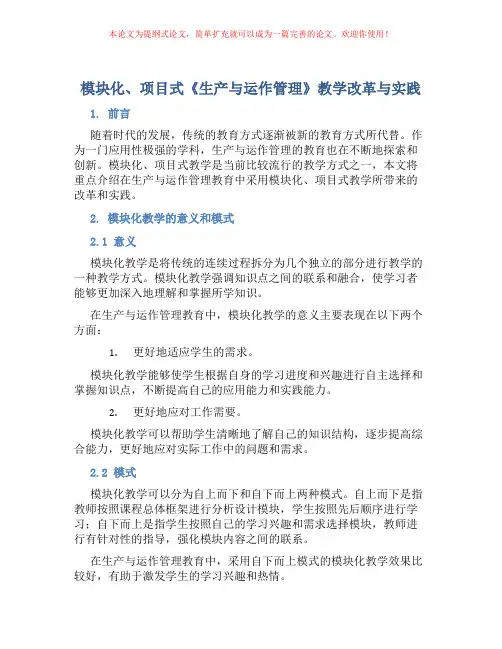 本论文为提纲式论文，简单扩充就可以成为一篇完善的论文。欢迎你使用！

模块化、项目式《生产与运作管理》教学改革与实践

1. 前言

随着时代的发展，传统的教育方式逐渐被新的教育方式所代替。作为一门应用性极强的学科，生产与运作管理的教育也在不断地探索和创新。模块化、项目式教学是当前比较流行的教学方式之一，本文将重点介绍在生产与运作管理教育中采用模块化、项目式教学所带来的改革和实践。

2. 模块化教学的意义和模式

2.1 意义

模块化教学是将传统的连续过程拆分为几个独立的部分进行教学的一种教学方式。模块化教学强调知识点之间的联系和融合，使学习者能够更加深入地理解和掌握所学知识。

在生产与运作管理教育中，模块化教学的意义主要表现在以下两个方面：

1. 更好地适应学生的需求。

模块化教学能够使学生根据自身的学习进度和兴趣进行自主选择和掌握知识点，不断提高自己的应用能力和实践能力。

2. 更好地应对工作需要。

模块化教学可以帮助学生清晰地了解自己的知识结构，逐步提高综合能力，更好地应对实际工作中的问题和需求。

2.2 模式

模块化教学可以分为自上而下和自下而上两种模式。自上而下是指教师按照课程总体框架进行分析设计模块，学生按照先后顺序进行学习；自下而上是指学生按照自己的学习兴趣和需求选择模块，教师进行有针对性的指导，强化模块内容之间的联系。

在生产与运作管理教育中，采用自下而上模式的模块化教学效果比较好，有助于激发学生的学习兴趣和热情。